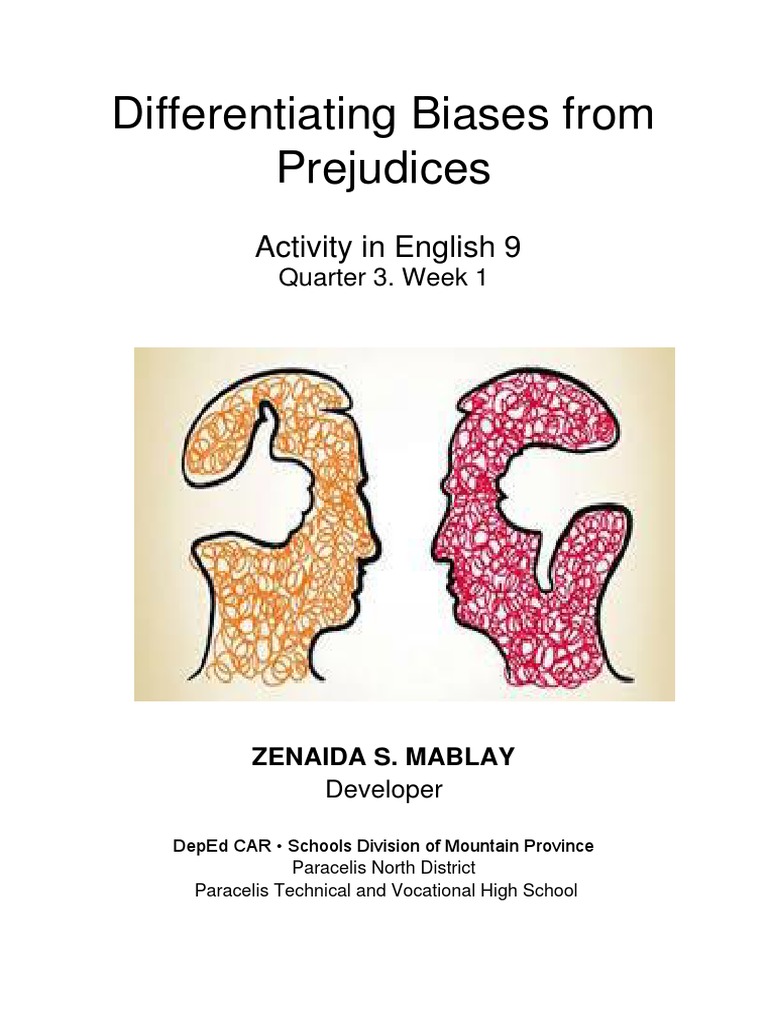 Differentiating Biases from Prejudices

Activity in English 9
Quarter 3. Week 1

ZENAIDA S. MABLAY
Developer

DepEd CAR • Schools Division of Mountain Province
Paracelis North District
Paracelis Technical and Vocational High School